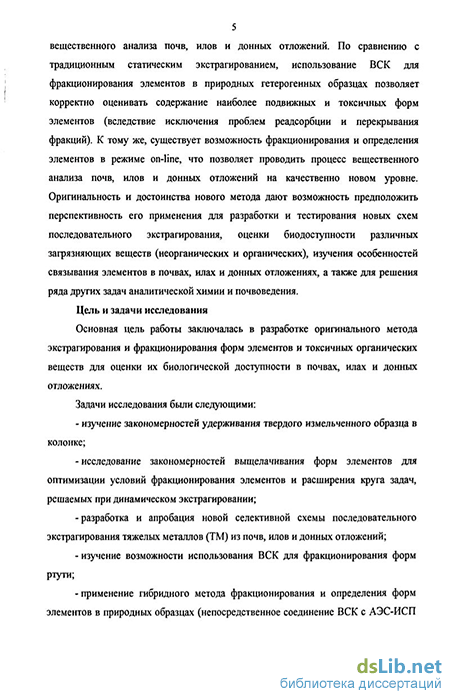 5

вещественного анализа почв, илов и донных отложений. По сравнению с традиционным статическим экстрагированием, использование ВСК для фракционирования элементов в природных гетерогенных образцах позволяет корректно оценивать содержание наиболее подвижных и токсичных форм элементов (вследствие исключения проблем реадсорбции и перекрывания фракций). К тому же, существует возможность фракционирования и определения элементов в режиме on-line, что позволяет проводить процесс вещественного анализа почв, илов и донных отложений на качественно новом уровне. Оригинальность и достоинства нового метода дают возможность предположить перспективность его применения для разработки и тестирования новых схем последовательного экстрагирования, оценки биодоступности различных загрязняющих веществ (неорганических и органических), изучения особенностей связывания элементов в почвах, илах и донных отложениях, а также для решения ряда других задач аналитической химии и почвоведения.

Цель и задачи исследования

Основная цель работы заключалась в разработке оригинального метода экстрагирования и фракционирования форм элементов и токсичных органических веществ для оценки их биологической доступности в почвах, илах и донных отложениях.

Задачи исследования были следующими:

- изучение закономерностей удерживания твердого измельченного образца в колонке;

- исследование закономерностей выщелачивания форм элементов для оптимизации условий фракционирования элементов и расширения круга задач, решаемых при динамическом экстрагировании;

- разработка и апробация новой селективной схемы последовательного экстрагирования тяжелых металлов (ТМ) из почв, илов и донных отложений;

- изучение возможности использования ВСК для фракционирования форм ртути;

- применение гибридного метода фракционирования и определения форм элементов в природных образцах (непосредственное соединение ВСК с АЭС-ИСП

dsLib.net
библиотека диссертаций